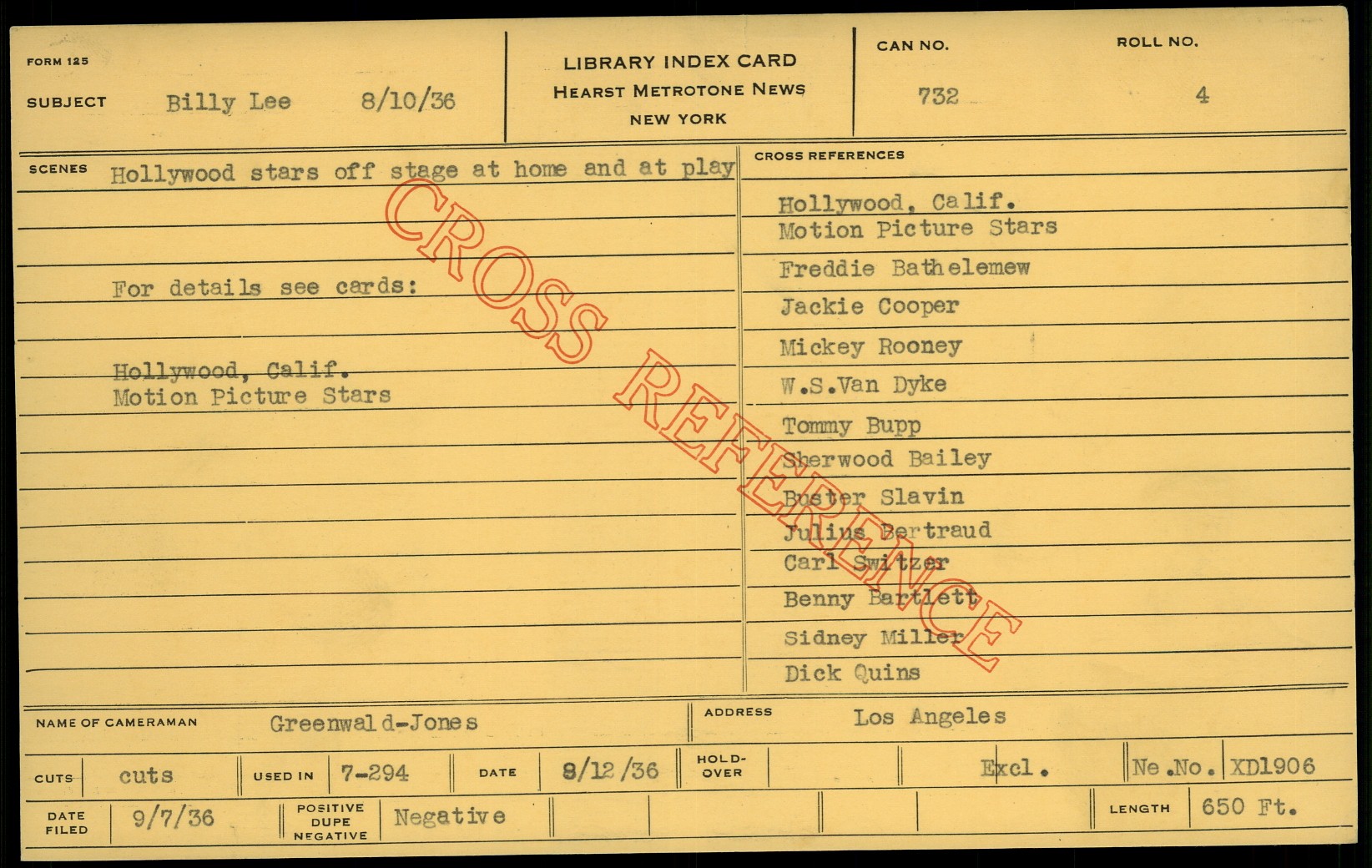 FORM 125

SUBJECT Billy Lee 8/10/36

LIBRARY INDEX CARD
HEARST METROTONE NEWS
NEW YORK

CAN NO.
732

ROLL NO.
4

SCENES Hollywood stars off stage at home and at play

For details see cards:

Hollywood, Calif.
Motion Picture Stars

CROSS REFERENCES

Hollywood, Calif.
Motion Picture Stars
Freddie Bathelemew
Jackie Cooper
Mickey Rooney
W.S.Van Dyke
Tommy Bupp
Sherwood Bailey
Buster Slavin
Julius Bertraud
Carl Switzer
Benny Bartlett
Sidney Miller
Dick Quins

NAME OF CAMERAMAN Greenwald-Jones

ADDRESS Los Angeles

CUTS cuts
USED IN 7-294
DATE 8/12/36
HOLD-OVER
Excl.
Ne.No. XD1906

DATE FILED 9/7/36
POSITIVE DUPE NEGATIVE Negative
LENGTH 650 Ft.

CROSS REFERENCE